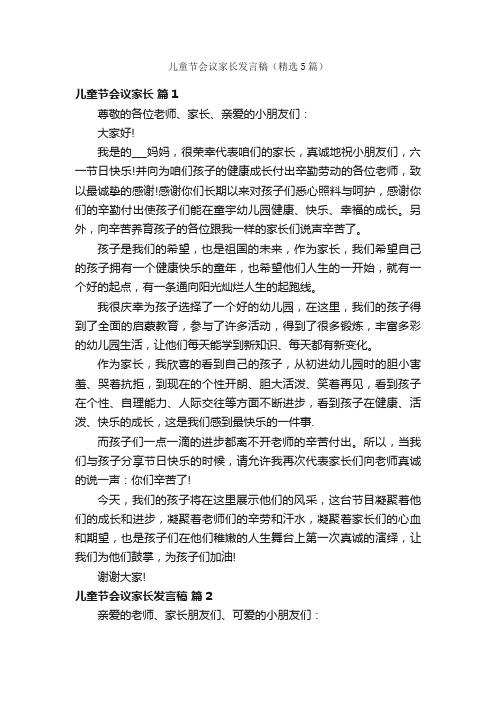 儿童节会议家长发言稿（精选5篇）

儿童节会议家长 篇1

尊敬的各位老师、家长、亲爱的小朋友们：

大家好!

我是的___妈妈，很荣幸代表咱们的家长，真诚地祝小朋友们，六一节日快乐!并向为咱们孩子的健康成长付出辛勤劳动的各位老师，致以最诚挚的感谢!感谢你们长期以来对孩子们悉心照料与呵护，感谢你们的辛勤付出使孩子们能在童宇幼儿园健康、快乐、幸福的成长。另外，向辛苦养育孩子的各位跟我一样的家长们说声辛苦了。

孩子是我们的希望，也是祖国的未来，作为家长，我们希望自己的孩子拥有一个健康快乐的童年，也希望他们人生的一开始，就有一个好的起点，有一条通向阳光灿烂人生的起跑线。

我很庆幸为孩子选择了一个好的幼儿园，在这里，我们的孩子得到了全面的启蒙教育，参与了许多活动，得到了很多锻炼，丰富多彩的幼儿园生活，让他们每天能学到新知识、每天都有新变化。

作为家长，我欣喜的看到自己的孩子，从初进幼儿园时的胆小害羞、哭着抗拒，到现在的个性开朗、胆大活泼、笑着再见，看到孩子在个性、自理能力、人际交往等方面不断进步，看到孩子在健康、活泼、快乐的成长，这是我们感到最快乐的一件事.

而孩子们一点一滴的进步都离不开老师的辛苦付出。所以，当我们与孩子分享节日快乐的时候，请允许我再次代表家长们向老师真诚的说一声：你们辛苦了!

今天，我们的孩子将在这里展示他们的风采，这台节目凝聚着他们的成长和进步，凝聚着老师们的辛劳和汗水，凝聚着家长们的心血和期望，也是孩子们在他们稚嫩的人生舞台上第一次真诚的演绎，让我们为他们鼓掌，为孩子们加油!

谢谢大家!

儿童节会议家长发言稿 篇2

亲爱的老师、家长朋友们、可爱的小朋友们：